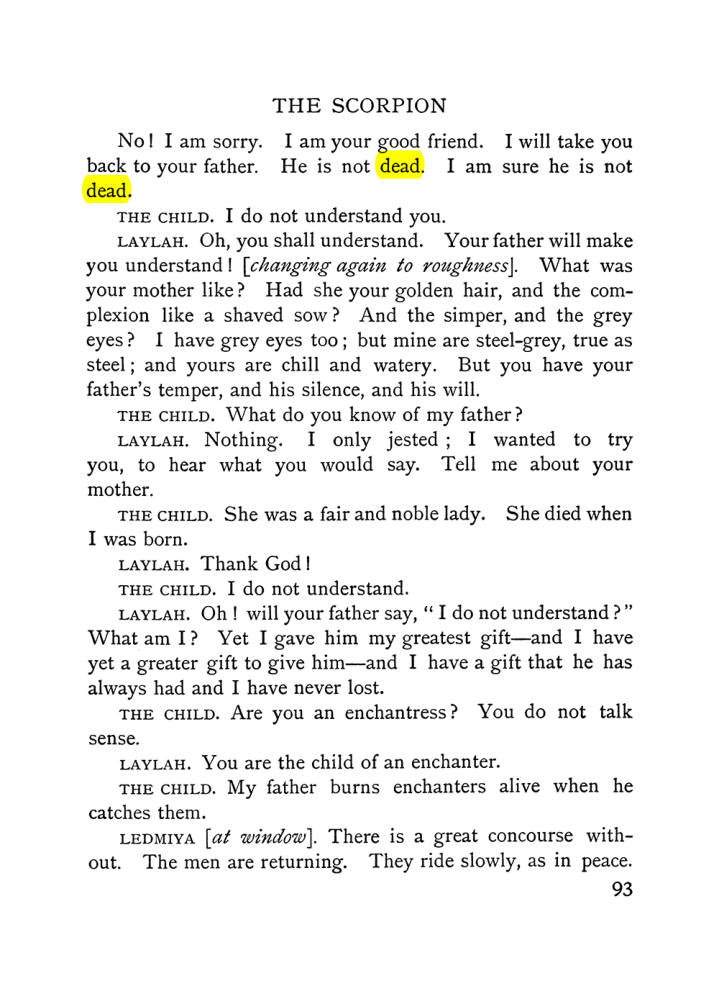 THE SCORPION

No! I am sorry. I am your good friend. I will take you back to your father. He is not dead. I am sure he is not dead.

THE CHILD. I do not understand you.

LAYLAH. Oh, you shall understand. Your father will make you understand! [changing again to roughness]. What was your mother like? Had she your golden hair, and the complexion like a shaved sow? And the simper, and the grey eyes? I have grey eyes too; but mine are steel-grey, true as steel; and yours are chill and watery. But you have your father's temper, and his silence, and his will.

THE CHILD. What do you know of my father?

LAYLAH. Nothing. I only jested; I wanted to try you, to hear what you would say. Tell me about your mother.

THE CHILD. She was a fair and noble lady. She died when I was born.

LAYLAH. Thank God!

THE CHILD. I do not understand.

LAYLAH. Oh! will your father say, "I do not understand?" What am I? Yet I gave him my greatest gift—and I have yet a greater gift to give him—and I have a gift that he has always had and I have never lost.

THE CHILD. Are you an enchantress? You do not talk sense.

LAYLAH. You are the child of an enchanter.

THE CHILD. My father burns enchanters alive when he catches them.

LEDMIYA [at window]. There is a great concourse without. The men are returning. They ride slowly, as in peace.

93